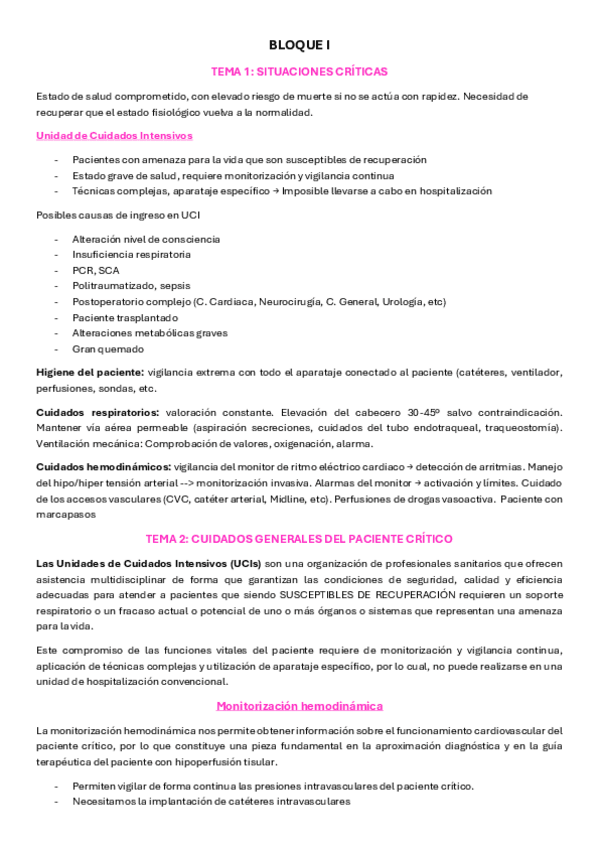 BLOQUE I

TEMA 1: SITUACIONES CRÍTICAS

Estado de salud comprometido, con elevado riesgo de muerte si no se actúa con rapidez. Necesidad de recuperar que el estado fisiológico vuelva a la normalidad.

Unidad de Cuidados Intensivos

- Pacientes con amenaza para la vida que son susceptibles de recuperación
- Estado grave de salud, requiere monitorización y vigilancia continua
- Técnicas complejas, aparataje específico → Imposible llevarse a cabo en hospitalización

Posibles causas de ingreso en UCI

- Alteración nivel de consciencia
- Insuficiencia respiratoria
- PCR, SCA
- Politraumatizado, sepsis
- Postoperatorio complejo (C. Cardiaca, Neurocirugía, C. General, Urología, etc)
- Paciente trasplantado
- Alteraciones metabólicas graves
- Gran quemado

Higiene del paciente: vigilancia extrema con todo el aparataje conectado al paciente (catéteres, ventilador, perfusiones, sondas, etc.

Cuidados respiratorios: valoración constante. Elevación del cabecero 30-45º salvo contraindicación. Mantener vía aérea permeable (aspiración secreciones, cuidados del tubo endotraqueal, traqueostomía). Ventilación mecánica: Comprobación de valores, oxigenación, alarma.

Cuidados hemodinámicos: vigilancia del monitor de ritmo eléctrico cardiaco → detección de arritmias. Manejo del hipo/hiper tensión arterial --> monitorización invasiva. Alarmas del monitor → activación y límites. Cuidado de los accesos vasculares (CVC, catéter arterial, Midline, etc). Perfusiones de drogas vasoactiva. Paciente con marcapasos

TEMA 2: CUIDADOS GENERALES DEL PACIENTE CRÍTICO

Las Unidades de Cuidados Intensivos (UCIs) son una organización de profesionales sanitarios que ofrecen asistencia multidisciplinar de forma que garantizan las condiciones de seguridad, calidad y eficiencia adecuadas para atender a pacientes que siendo SUSCEPTIBLES DE RECUPERACIÓN requieren un soporte respiratorio o un fracaso actual o potencial de uno o más órganos o sistemas que representan una amenaza para la vida.

Este compromiso de las funciones vitales del paciente requiere de monitorización y vigilancia continua, aplicación de técnicas complejas y utilización de aparataje específico, por lo cual, no puede realizarse en una unidad de hospitalización convencional.

Monitorización hemodinámica

La monitorización hemodinámica nos permite obtener información sobre el funcionamiento cardiovascular del paciente crítico, por lo que constituye una pieza fundamental en la aproximación diagnóstica y en la guía terapéutica del paciente con hipoperfusión tisular.

- Permiten vigilar de forma continua las presiones intravasculares del paciente crítico.
- Necesitamos la implantación de catéteres intravasculares